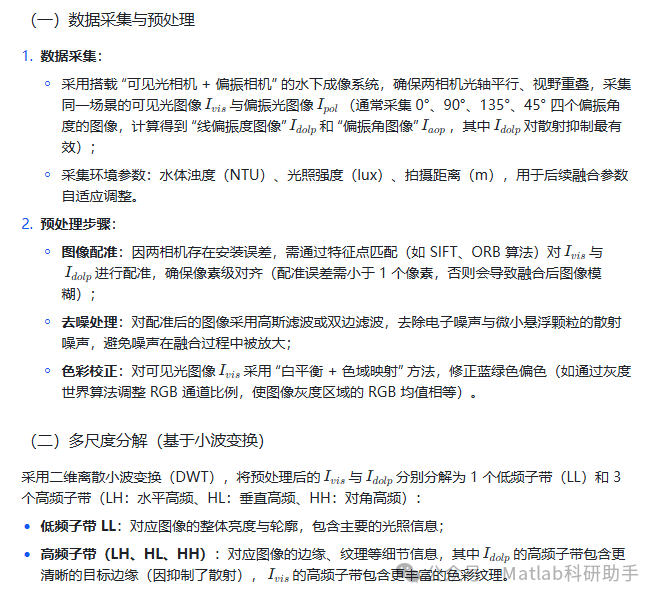 （一）数据采集与预处理

1. **数据采集**：

◦ 采用搭载 “可见光相机 + 偏振相机” 的水下成像系统，确保两相机光轴平行、视野重叠，采集同一场景的可见光图像 $I_{vis}$ 与偏振光图像 $I_{pol}$（通常采集 0°、90°、135°、45° 四个偏振角度的图像，计算得到 “线偏振度图像” $I_{dolp}$ 和 “偏振角图像” $I_{aop}$，其中 $I_{dolp}$ 对散射抑制最有效）；

◦ 采集环境参数：水体浊度（NTU）、光照强度（lux）、拍摄距离（m），用于后续融合参数自适应调整。

2. **预处理步骤**：

◦ **图像配准**：因两相机存在安装误差，需通过特征点匹配（如 SIFT、ORB 算法）对 $I_{vis}$ 与 $I_{dolp}$ 进行配准，确保像素级对齐（配准误差需小于 1 个像素，否则会导致融合后图像模糊）；

◦ **去噪处理**：对配准后的图像采用高斯滤波或双边滤波，去除电子噪声与微小悬浮颗粒的散射噪声，避免噪声在融合过程中被放大；

◦ **色彩校正**：对可见光图像 $I_{vis}$ 采用 “白平衡 + 色域映射” 方法，修正蓝绿色偏色（如通过灰度世界算法调整 RGB 通道比例，使图像灰度区域的 RGB 均值相等）。

（二）多尺度分解（基于小波变换）

采用二维离散小波变换（DWT），将预处理后的 $I_{vis}$ 与 $I_{dolp}$ 分别分解为 1 个低频子带（LL）和 3 个高频子带（LH：水平高频、HL：垂直高频、HH：对角高频）：

• **低频子带 LL**：对应图像的整体亮度与轮廓，包含主要的光照信息；

• **高频子带（LH、HL、HH）**：对应图像的边缘、纹理等细节信息，其中 $I_{dolp}$ 的高频子带包含更清晰的目标边缘（因抑制了散射），$I_{vis}$ 的高频子带包含更丰富的色彩纹理。

公众号 · Matlab科研助手